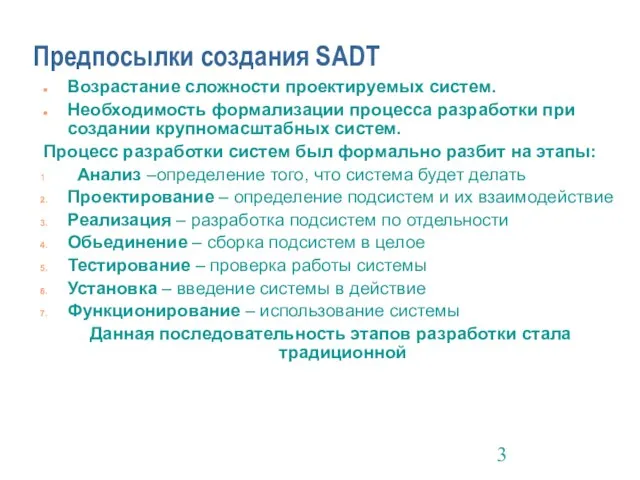 Предпосылки создания SADT

Возрастание сложности проектируемых систем.
Необходимость формализации процесса разработки при создании крупномасштабных систем.

Процесс разработки систем был формально разбит на этапы:

1. Анализ –определение того, что система будет делать
2. Проектирование – определение подсистем и их взаимодействие
3. Реализация – разработка подсистем по отдельности
4. Обьединение – сборка подсистем в целое
5. Тестирование – проверка работы системы
6. Установка – введение системы в действие
7. Функционирование – использование системы

Данная последовательность этапов разработки стала традиционной

3